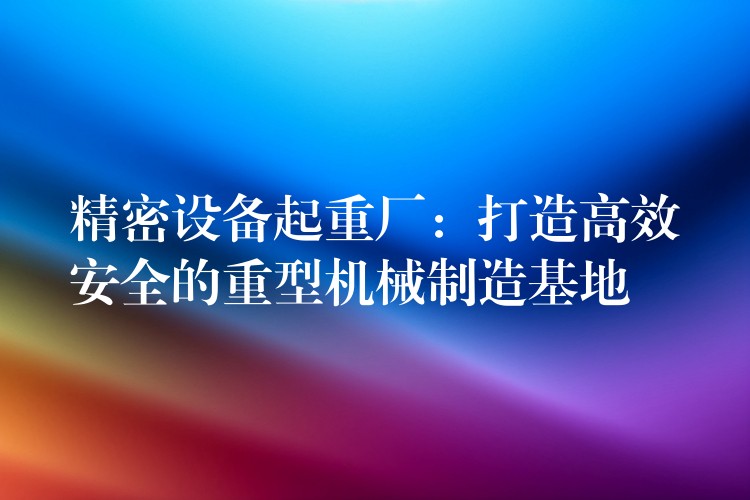 精密设备起重厂：打造高效安全的重型机械制造基地